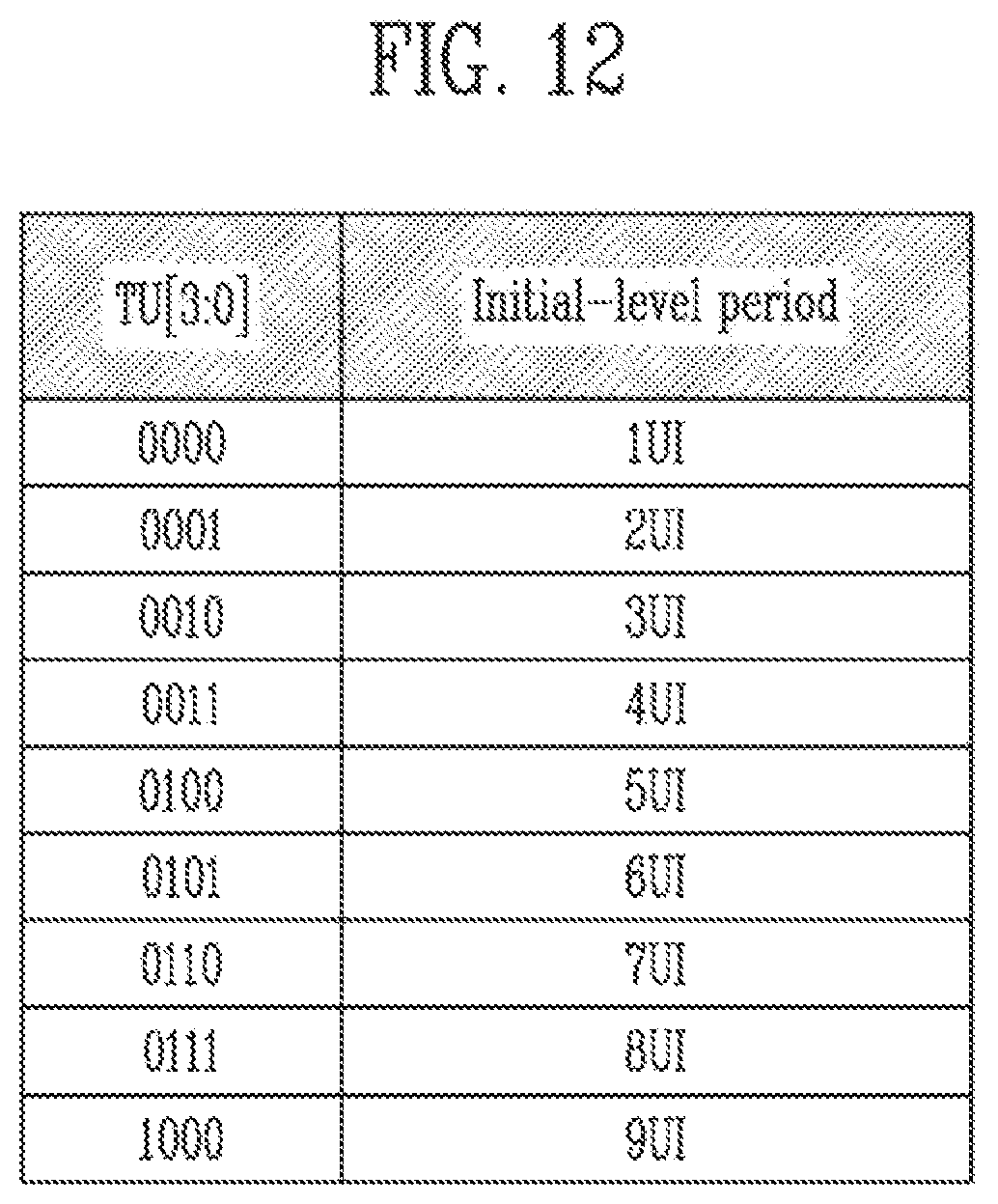 FIG. 12

| TU[3:0] | Initial-level period |
|---|---|
| 0000 | 1UI |
| 0001 | 2UI |
| 0010 | 3UI |
| 0011 | 4UI |
| 0100 | 5UI |
| 0101 | 6UI |
| 0110 | 7UI |
| 0111 | 8UI |
| 1000 | 9UI |